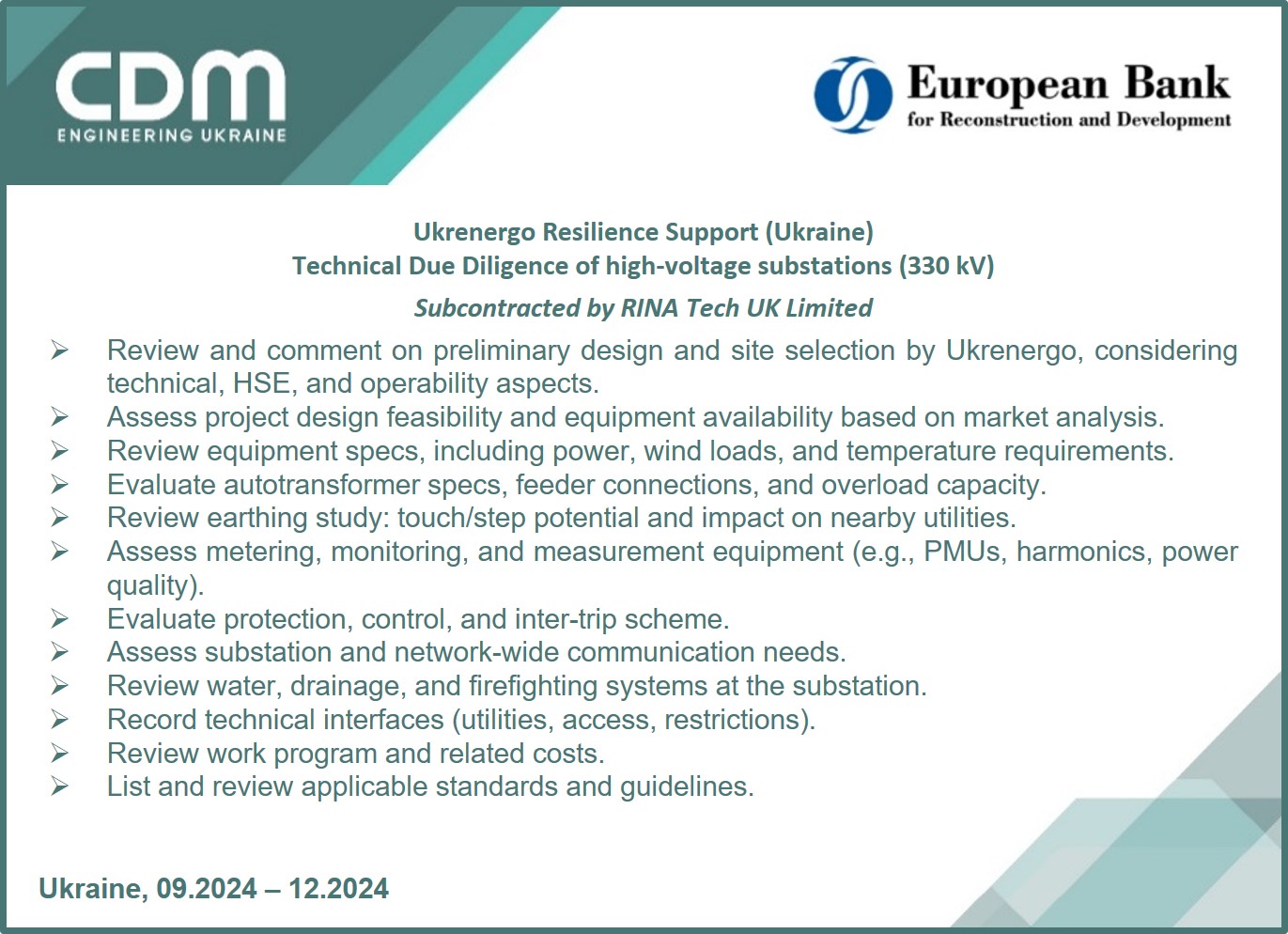 CDM
ENGINEERING UKRAINE

European Bank
for Reconstruction and Development

Ukrenergo Resilience Support (Ukraine)
Technical Due Diligence of high-voltage substations (330 kV)

Subcontracted by RINA Tech UK Limited

➢ Review and comment on preliminary design and site selection by Ukrenergo, considering technical, HSE, and operability aspects.
➢ Assess project design feasibility and equipment availability based on market analysis.
➢ Review equipment specs, including power, wind loads, and temperature requirements.
➢ Evaluate autotransformer specs, feeder connections, and overload capacity.
➢ Review earthing study: touch/step potential and impact on nearby utilities.
➢ Assess metering, monitoring, and measurement equipment (e.g., PMUs, harmonics, power quality).
➢ Evaluate protection, control, and inter-trip scheme.
➢ Assess substation and network-wide communication needs.
➢ Review water, drainage, and firefighting systems at the substation.
➢ Record technical interfaces (utilities, access, restrictions).
➢ Review work program and related costs.
➢ List and review applicable standards and guidelines.

Ukraine, 09.2024 – 12.2024